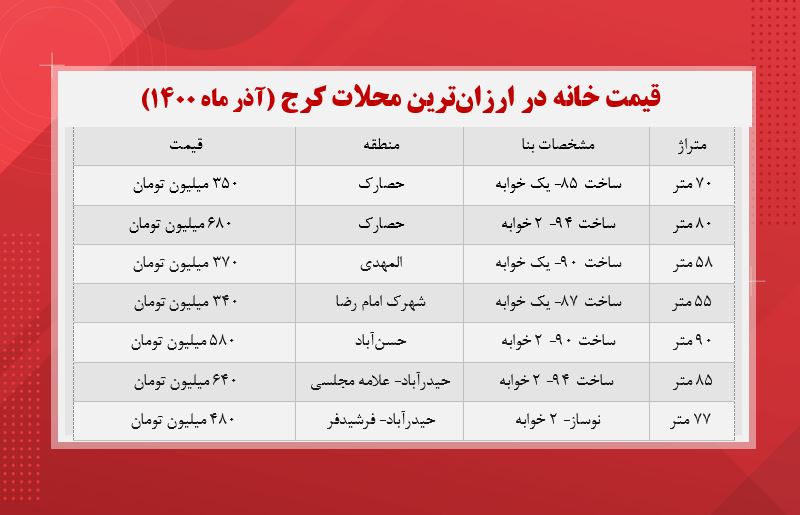 قیمت خانه در ارزان‌ترین محلات کرج (آذر ماه ۱۴۰۰)

| متراژ | مشخصات بنا | منطقه | قیمت |
|---|---|---|---|
| ۷۰ متر | ساخت ۸۵- یک خوابه | حصارک | ۳۵۰ میلیون تومان |
| ۸۰ متر | ساخت ۹۴- ۲ خوابه | حصارک | ۶۸۰ میلیون تومان |
| ۵۸ متر | ساخت ۹۰- یک خوابه | المهدی | ۳۷۰ میلیون تومان |
| ۵۵ متر | ساخت ۸۷- یک خوابه | شهرک امام رضا | ۳۴۰ میلیون تومان |
| ۹۰ متر | ساخت ۹۰- ۲ خوابه | حسن‌آباد | ۵۸۰ میلیون تومان |
| ۸۵ متر | ساخت ۹۴- ۲ خوابه | حیدرآباد- علامه مجلسی | ۶۴۰ میلیون تومان |
| ۷۷ متر | نوساز- ۲ خوابه | حیدرآباد- فرشیدفر | ۴۸۰ میلیون تومان |